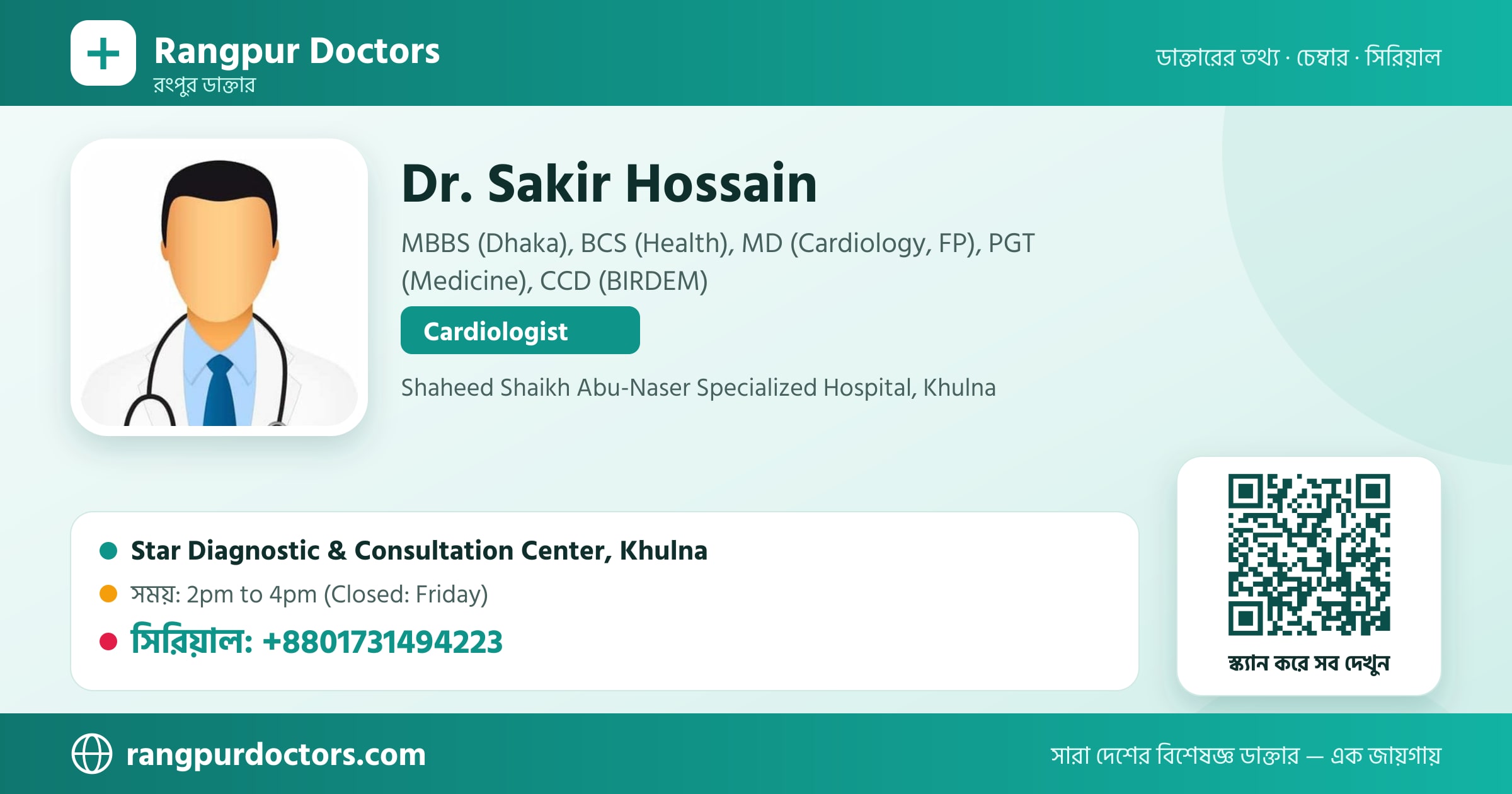 Rangpur Doctors
রংপুর ডাক্তার

ডাক্তারের তথ্য · চেম্বার · সিরিয়াল

Dr. Sakir Hossain

MBBS (Dhaka), BCS (Health), MD (Cardiology, FP), PGT (Medicine), CCD (BIRDEM)

Cardiologist

Shaheed Shaikh Abu-Naser Specialized Hospital, Khulna

Star Diagnostic & Consultation Center, Khulna

সময়: 2pm to 4pm (Closed: Friday)

সিরিয়াল: +8801731494223

স্ক্যান করে সব দেখুন

rangpurdoctors.com

সারা দেশের বিশেষজ্ঞ ডাক্তার — এক জায়গায়